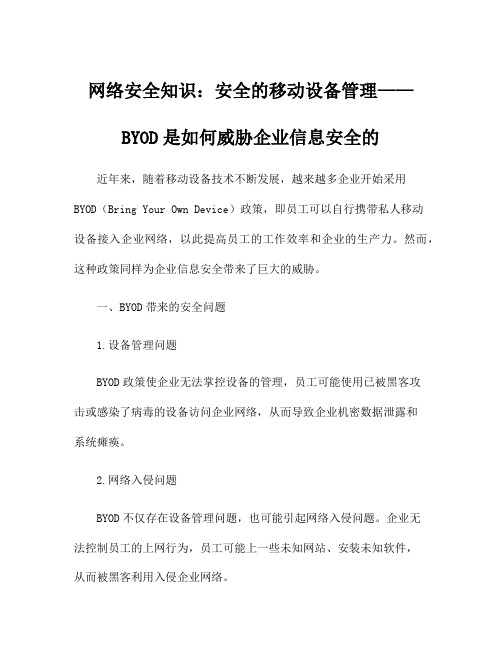 网络安全知识：安全的移动设备管理——BYOD是如何威胁企业信息安全的

近年来，随着移动设备技术不断发展，越来越多企业开始采用BYOD（Bring Your Own Device）政策，即员工可以自行携带私人移动设备接入企业网络，以此提高员工的工作效率和企业的生产力。然而，这种政策同样为企业信息安全带来了巨大的威胁。

一、BYOD带来的安全问题

1.设备管理问题

BYOD政策使企业无法掌控设备的管理，员工可能使用已被黑客攻击或感染了病毒的设备访问企业网络，从而导致企业机密数据泄露和系统瘫痪。

2.网络入侵问题

BYOD不仅存在设备管理问题，也可能引起网络入侵问题。企业无法控制员工的上网行为，员工可能上一些未知网站、安装未知软件，从而被黑客利用入侵企业网络。